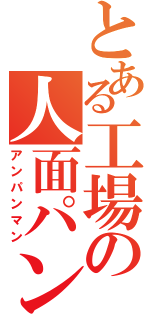 とある工場の人面パン

アンパンマン